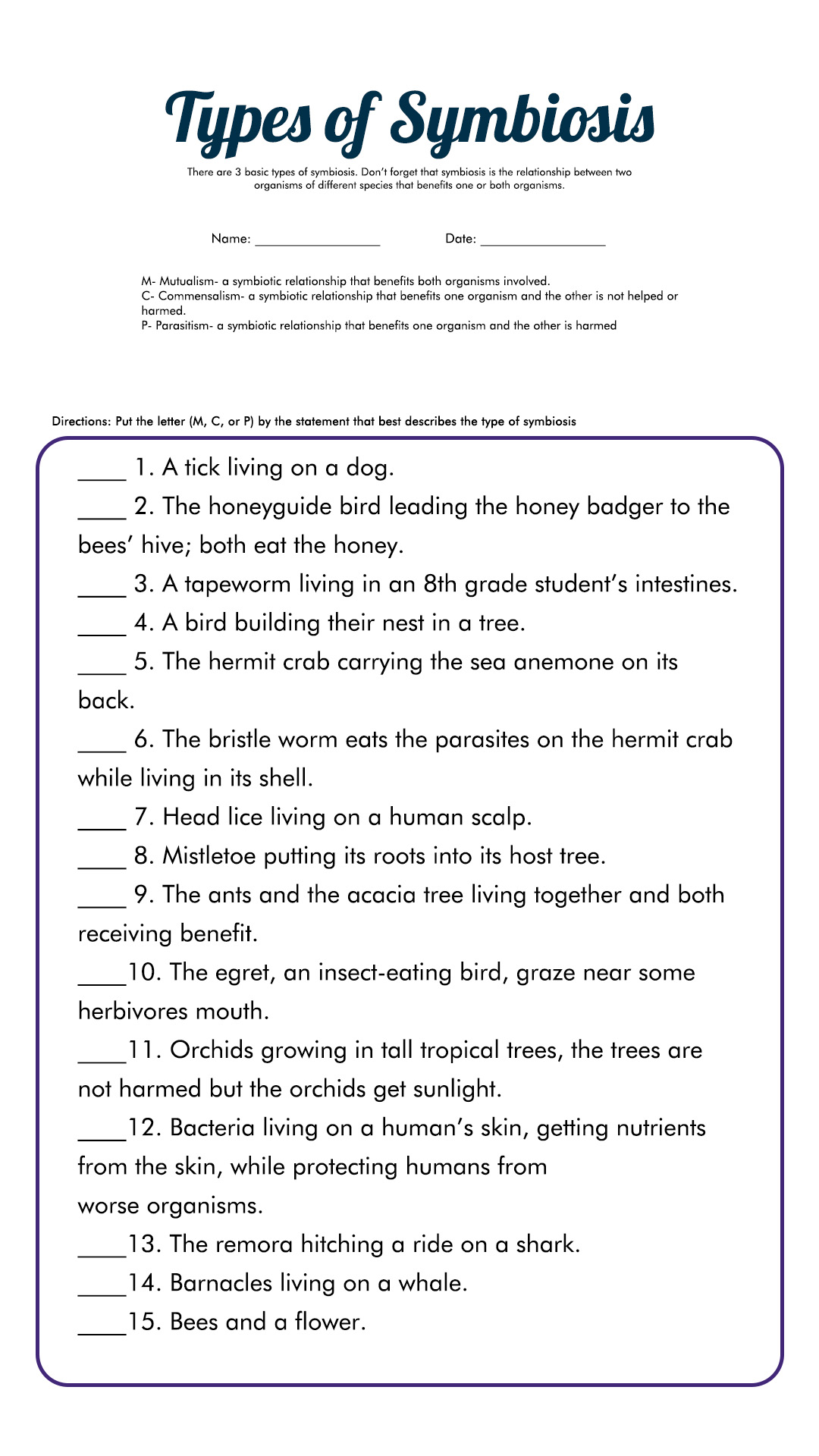 Types of Symbiosis

There are 3 basic types of symbiosis. Don't forget that symbiosis is the relationship between two organisms of different species that benefits one or both organisms.

Name: ________________ Date: ________________

M- Mutualism- a symbiotic relationship that benefits both organisms involved.
C- Commensalism- a symbiotic relationship that benefits one organism and the other is not helped or harmed.
P- Parasitism- a symbiotic relationship that benefits one organism and the other is harmed

Directions: Put the letter (M, C, or P) by the statement that best describes the type of symbiosis

____ 1. A tick living on a dog.
____ 2. The honeyguide bird leading the honey badger to the bees' hive; both eat the honey.
____ 3. A tapeworm living in an 8th grade student's intestines.
____ 4. A bird building their nest in a tree.
____ 5. The hermit crab carrying the sea anemone on its back.
____ 6. The bristle worm eats the parasites on the hermit crab while living in its shell.
____ 7. Head lice living on a human scalp.
____ 8. Mistletoe putting its roots into its host tree.
____ 9. The ants and the acacia tree living together and both receiving benefit.
____10. The egret, an insect-eating bird, graze near some herbivores mouth.
____11. Orchids growing in tall tropical trees, the trees are not harmed but the orchids get sunlight.
____12. Bacteria living on a human's skin, getting nutrients from the skin, while protecting humans from worse organisms.
____13. The remora hitching a ride on a shark.
____14. Barnacles living on a whale.
____15. Bees and a flower.